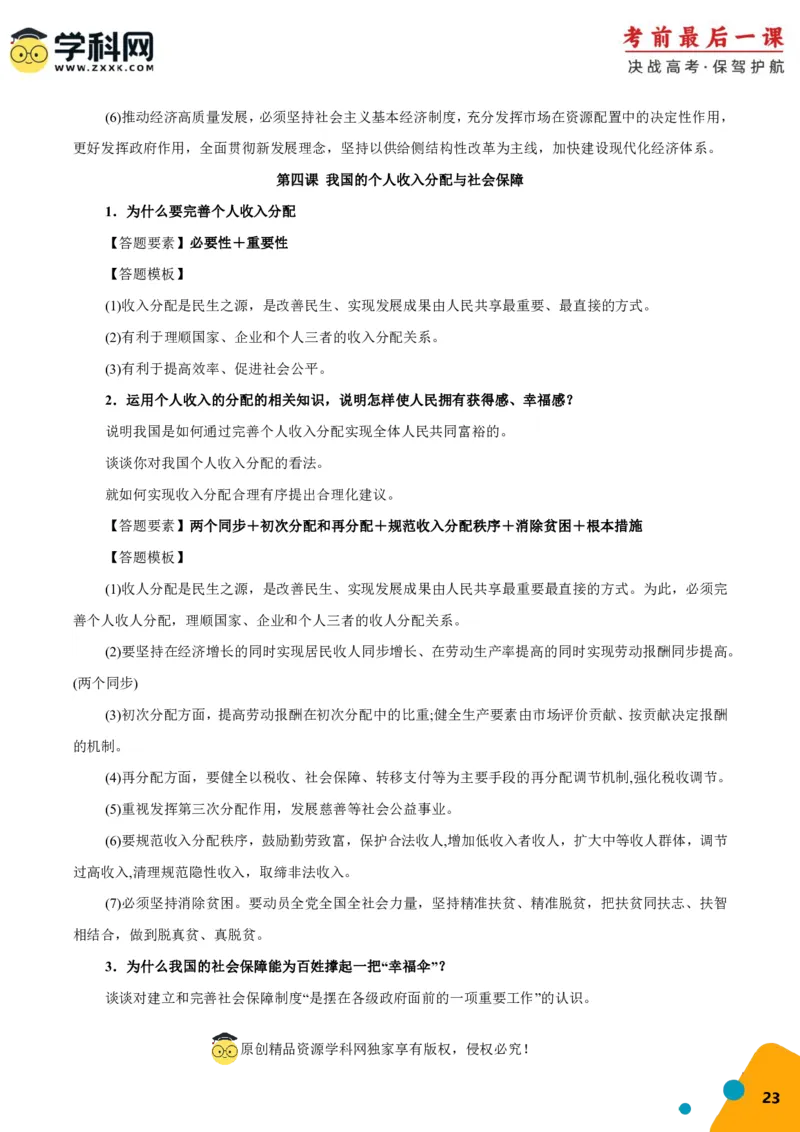 学科网
WWW.ZXXK.COM

考前最后一课
决战高考·保驾护航

(6)推动经济高质量发展，必须坚持社会主义基本经济制度，充分发挥市场在资源配置中的决定性作用，更好发挥政府作用，全面贯彻新发展理念，坚持以供给侧结构性改革为主线，加快建设现代化经济体系。

第四课 我国的个人收入分配与社会保障

1．为什么要完善个人收入分配

【答题要素】必要性＋重要性

【答题模板】

(1)收入分配是民生之源，是改善民生、实现发展成果由人民共享最重要、最直接的方式。

(2)有利于理顺国家、企业和个人三者的收入分配关系。

(3)有利于提高效率、促进社会公平。

2．运用个人收入的分配的相关知识，说明怎样使人民拥有获得感、幸福感？

说明我国是如何通过完善个人收入分配实现全体人民共同富裕的。

谈谈你对我国个人收入分配的看法。

就如何实现收入分配合理有序提出合理化建议。

【答题要素】两个同步＋初次分配和再分配＋规范收入分配秩序＋消除贫困＋根本措施

【答题模板】

(1)收人分配是民生之源，是改善民生、实现发展成果由人民共享最重要最直接的方式。为此，必须完善个人收人分配，理顺国家、企业和个人三者的收人分配关系。

(2)要坚持在经济增长的同时实现居民收人同步增长、在劳动生产率提高的同时实现劳动报酬同步提高。(两个同步)

(3)初次分配方面，提高劳动报酬在初次分配中的比重;健全生产要素由市场评价贡献、按贡献决定报酬的机制。

(4)再分配方面，要健全以税收、社会保障、转移支付等为主要手段的再分配调节机制,强化税收调节。

(5)重视发挥第三次分配作用，发展慈善等社会公益事业。

(6)要规范收入分配秩序，鼓励勤劳致富，保护合法收人,增加低收入者收人，扩大中等收人群体，调节过高收入,清理规范隐性收入，取缔非法收入。

(7)必须坚持消除贫困。要动员全党全国全社会力量，坚持精准扶贫、精准脱贫，把扶贫同扶志、扶智相结合，做到脱真贫、真脱贫。

3．为什么我国的社会保障能为百姓撑起一把“幸福伞”？

谈谈对建立和完善社会保障制度“是摆在各级政府面前的一项重要工作”的认识。

原创精品资源学科网独家享有版权，侵权必究！

23